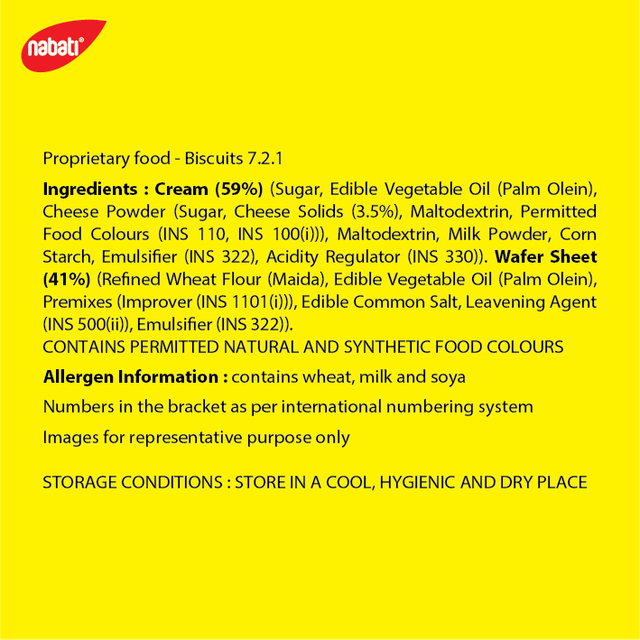 nabati®

Proprietary food - Biscuits 7.2.1

Ingredients : Cream (59%) (Sugar, Edible Vegetable Oil (Palm Olein), Cheese Powder (Sugar, Cheese Solids (3.5%), Maltodextrin, Permitted Food Colours (INS 110, INS 100(i))), Maltodextrin, Milk Powder, Corn Starch, Emulsifier (INS 322), Acidity Regulator (INS 330)). Wafer Sheet (41%) (Refined Wheat Flour (Maida), Edible Vegetable Oil (Palm Olein), Premixes (Improver (INS 1101(i))), Edible Common Salt, Leavening Agent (INS 500(ii)), Emulsifier (INS 322)).
CONTAINS PERMITTED NATURAL AND SYNTHETIC FOOD COLOURS

Allergen Information : contains wheat, milk and soya

Numbers in the bracket as per international numbering system

Images for representative purpose only

STORAGE CONDITIONS : STORE IN A COOL, HYGIENIC AND DRY PLACE